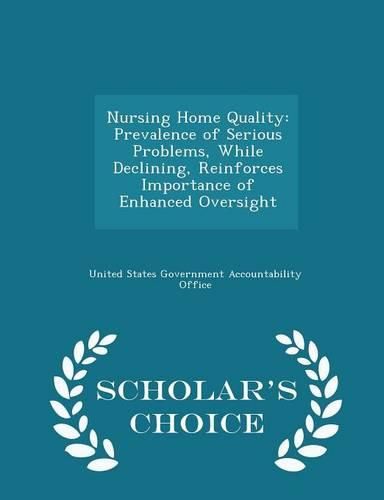 Nursing Home Quality: Prevalence of Serious Problems, While Declining, Reinforces Importance of Enhanced Oversight

United States Government Accountability Office

SCHOLAR'S CHOICE